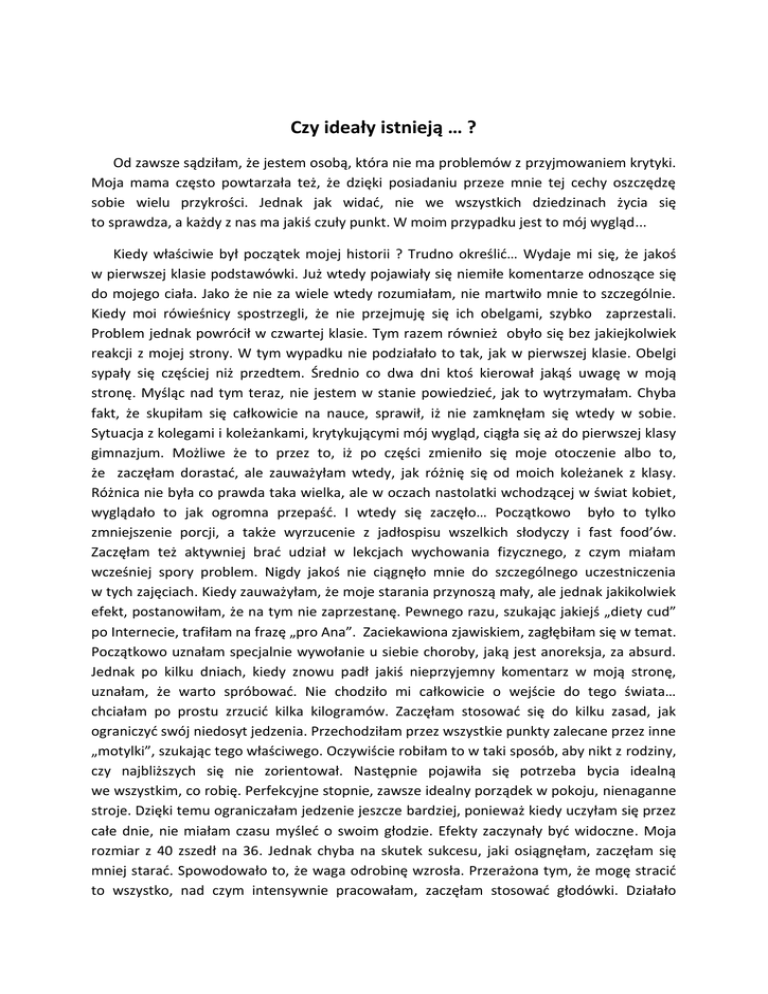 Czy ideały istnieją … ?

Od zawsze sądziłam, że jestem osobą, która nie ma problemów z przyjmowaniem krytyki. Moja mama często powtarzała też, że dzięki posiadaniu przeze mnie tej cechy oszczędzę sobie wielu przykrości. Jednak jak widać, nie we wszystkich dziedzinach życia się to sprawdza, a każdy z nas ma jakiś czuły punkt. W moim przypadku jest to mój wygląd...

Kiedy właściwie był początek mojej historii ? Trudno określić… Wydaje mi się, że jakoś w pierwszej klasie podstawówki. Już wtedy pojawiały się niemiłe komentarze odnoszące się do mojego ciała. Jako że nie za wiele wtedy rozumiałam, nie martwiło mnie to szczególnie. Kiedy moi rówieśnicy spostrzegli, że nie przejmuję się ich obelgami, szybko zaprzestali. Problem jednak powrócił w czwartej klasie. Tym razem również obyło się bez jakiejkolwiek reakcji z mojej strony. W tym wypadku nie podziałało to tak, jak w pierwszej klasie. Obelgi sypały się częściej niż przedtem. Średnio co dwa dni ktoś kierował jakąś uwagę w moją stronę. Myśląc nad tym teraz, nie jestem w stanie powiedzieć, jak to wytrzymałam. Chyba fakt, że skupiłam się całkowicie na nauce, sprawił, iż nie zamknęłam się wtedy w sobie. Sytuacja z kolegami i koleżankami, krytykującymi mój wygląd, ciągła się aż do pierwszej klasy gimnazjum. Możliwe że to przez to, iż po części zmieniło się moje otoczenie albo to, że zaczęłam dorastać, ale zauważyłam wtedy, jak różnię się od moich koleżanek z klasy. Różnica nie była co prawda taka wielka, ale w oczach nastolatki wchodzącej w świat kobiet, wyglądało to jak ogromna przepaść. I wtedy się zaczęło… Początkowo było to tylko zmniejszenie porcji, a także wyrzucenie z jadłospisu wszelkich słodyczy i fast food'ów. Zaczęłam też aktywniej brać udział w lekcjach wychowania fizycznego, z czym miałam wcześniej spory problem. Nigdy jakoś nie ciągnęło mnie do szczególnego uczestniczenia w tych zajęciach. Kiedy zauważyłam, że moje starania przynoszą mały, ale jednak jakikolwiek efekt, postanowiłam, że na tym nie zaprzestanę. Pewnego razu, szukając jakiejś „diety cud" po Internecie, trafiłam na frazę „pro Ana". Zaciekawiona zjawiskiem, zagłębiłam się w temat. Początkowo uznałam specjalnie wywołanie u siebie choroby, jaką jest anoreksja, za absurd. Jednak po kilku dniach, kiedy znowu padł jakiś nieprzyjemny komentarz w moją stronę, uznałam, że warto spróbować. Nie chodziło mi całkowicie o wejście do tego świata… chciałam po prostu zrzucić kilka kilogramów. Zaczęłam stosować się do kilku zasad, jak ograniczyć swój niedosyt jedzenia. Przechodziłam przez wszystkie punkty zalecane przez inne „motylki", szukając tego właściwego. Oczywiście robiłam to w taki sposób, aby nikt z rodziny, czy najbliższych się nie zorientował. Następnie pojawiła się potrzeba bycia idealną we wszystkim, co robię. Perfekcyjne stopnie, zawsze idealny porządek w pokoju, nienaganne stroje. Dzięki temu ograniczałam jedzenie jeszcze bardziej, ponieważ kiedy uczyłam się przez całe dnie, nie miałam czasu myśleć o swoim głodzie. Efekty zaczynały być widoczne. Moja rozmiar z 40 zszedł na 36. Jednak chyba na skutek sukcesu, jaki osiągnęłam, zaczęłam się mniej starać. Spowodowało to, że waga odrobinę wzrosła. Przerażona tym, że mogę stracić to wszystko, nad czym intensywnie pracowałam, zaczęłam stosować głodówki. Działało